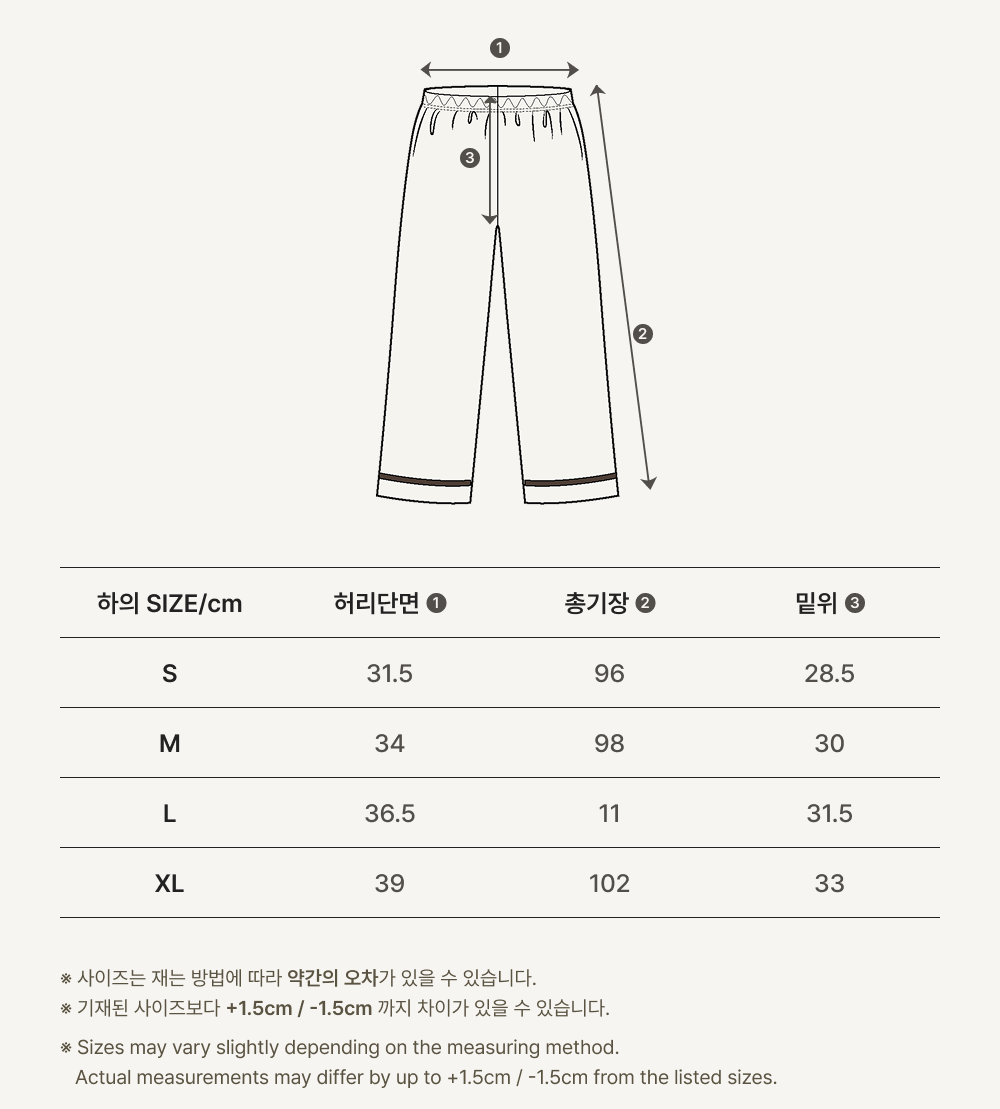 ❶

❸

❷

| 하의 SIZE/cm | 허리단면 ❶ | 총기장 ❷ | 밑위 ❸ |
|---|---|---|---|
| S | 31.5 | 96 | 28.5 |
| M | 34 | 98 | 30 |
| L | 36.5 | 11 | 31.5 |
| XL | 39 | 102 | 33 |

※ 사이즈는 재는 방법에 따라 약간의 오차가 있을 수 있습니다.
※ 기재된 사이즈보다 +1.5cm / -1.5cm 까지 차이가 있을 수 있습니다.

※ Sizes may vary slightly depending on the measuring method.
Actual measurements may differ by up to +1.5cm / -1.5cm from the listed sizes.